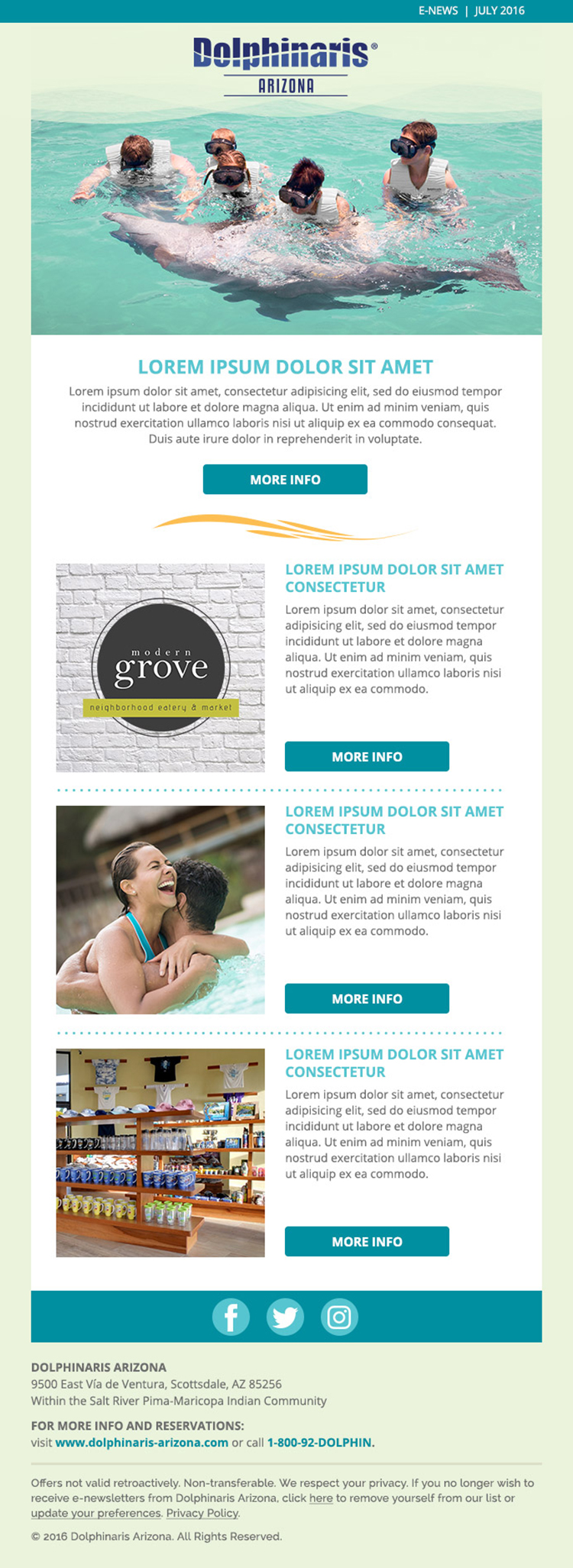 E-NEWS | JULY 2016

Dolphinaris®
ARIZONA

LOREM IPSUM DOLOR SIT AMET

Lorem ipsum dolor sit amet, consectetur adipisicing elit, sed do eiusmod tempor incididunt ut labore et dolore magna aliqua. Ut enim ad minim veniam, quis nostrud exercitation ullamco laboris nisi ut aliquip ex ea commodo consequat. Duis aute irure dolor in reprehenderit in voluptate.

MORE INFO

modern
grove
neighborhood eatery & market

LOREM IPSUM DOLOR SIT AMET CONSECTETUR

Lorem ipsum dolor sit amet, consectetur adipisicing elit, sed do eiusmod tempor incididunt ut labore et dolore magna aliqua. Ut enim ad minim veniam, quis nostrud exercitation ullamco laboris nisi ut aliquip ex ea commodo.

MORE INFO

LOREM IPSUM DOLOR SIT AMET CONSECTETUR

Lorem ipsum dolor sit amet, consectetur adipisicing elit, sed do eiusmod tempor incididunt ut labore et dolore magna aliqua. Ut enim ad minim veniam, quis nostrud exercitation ullamco laboris nisi ut aliquip ex ea commodo.

MORE INFO

LOREM IPSUM DOLOR SIT AMET CONSECTETUR

Lorem ipsum dolor sit amet, consectetur adipisicing elit, sed do eiusmod tempor incididunt ut labore et dolore magna aliqua. Ut enim ad minim veniam, quis nostrud exercitation ullamco laboris nisi ut aliquip ex ea commodo.

MORE INFO

DOLPHINARIS ARIZONA
9500 East Vía de Ventura, Scottsdale, AZ 85256
Within the Salt River Pima-Maricopa Indian Community

FOR MORE INFO AND RESERVATIONS:
visit www.dolphinaris-arizona.com or call 1-800-92-DOLPHIN.

Offers not valid retroactively. Non-transferable. We respect your privacy. If you no longer wish to receive e-newsletters from Dolphinaris Arizona, click here to remove yourself from our list or update your preferences. Privacy Policy.

© 2016 Dolphinaris Arizona. All Rights Reserved.